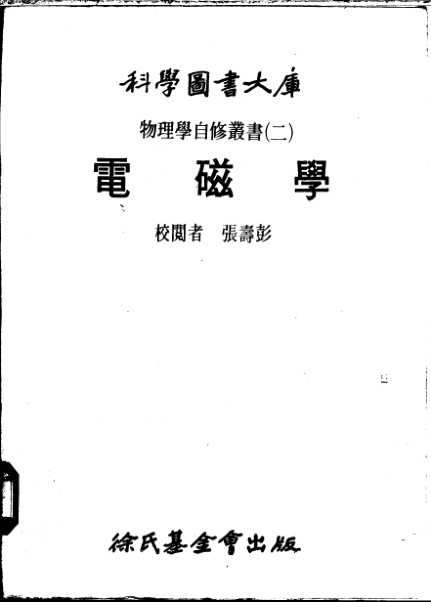 科學圖書大庫

物理學自修叢書(二)

電 磁 學

校閱者 張壽彭

徐氏基金會出版